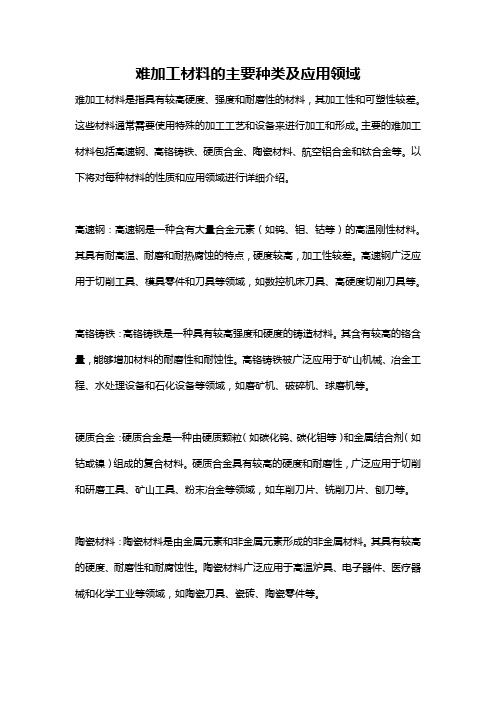 难加工材料的主要种类及应用领域

难加工材料是指具有较高硬度、强度和耐磨性的材料，其加工性和可塑性较差。这些材料通常需要使用特殊的加工工艺和设备来进行加工和形成。主要的难加工材料包括高速钢、高铬铸铁、硬质合金、陶瓷材料、航空铝合金和钛合金等。以下将对每种材料的性质和应用领域进行详细介绍。

高速钢：高速钢是一种含有大量合金元素（如钨、钼、钴等）的高温刚性材料。其具有耐高温、耐磨和耐热腐蚀的特点，硬度较高，加工性较差。高速钢广泛应用于切削工具、模具零件和刀具等领域，如数控机床刀具、高硬度切削刀具等。

高铬铸铁：高铬铸铁是一种具有较高强度和硬度的铸造材料。其含有较高的铬含量，能够增加材料的耐磨性和耐蚀性。高铬铸铁被广泛应用于矿山机械、冶金工程、水处理设备和石化设备等领域，如磨矿机、破碎机、球磨机等。

硬质合金：硬质合金是一种由硬质颗粒（如碳化钨、碳化钼等）和金属结合剂（如钴或镍）组成的复合材料。硬质合金具有较高的硬度和耐磨性，广泛应用于切削和研磨工具、矿山工具、粉末冶金等领域，如车削刀片、铣削刀片、刨刀等。

陶瓷材料：陶瓷材料是由金属元素和非金属元素形成的非金属材料。其具有较高的硬度、耐磨性和耐腐蚀性。陶瓷材料广泛应用于高温炉具、电子器件、医疗器械和化学工业等领域，如陶瓷刀具、瓷砖、陶瓷零件等。